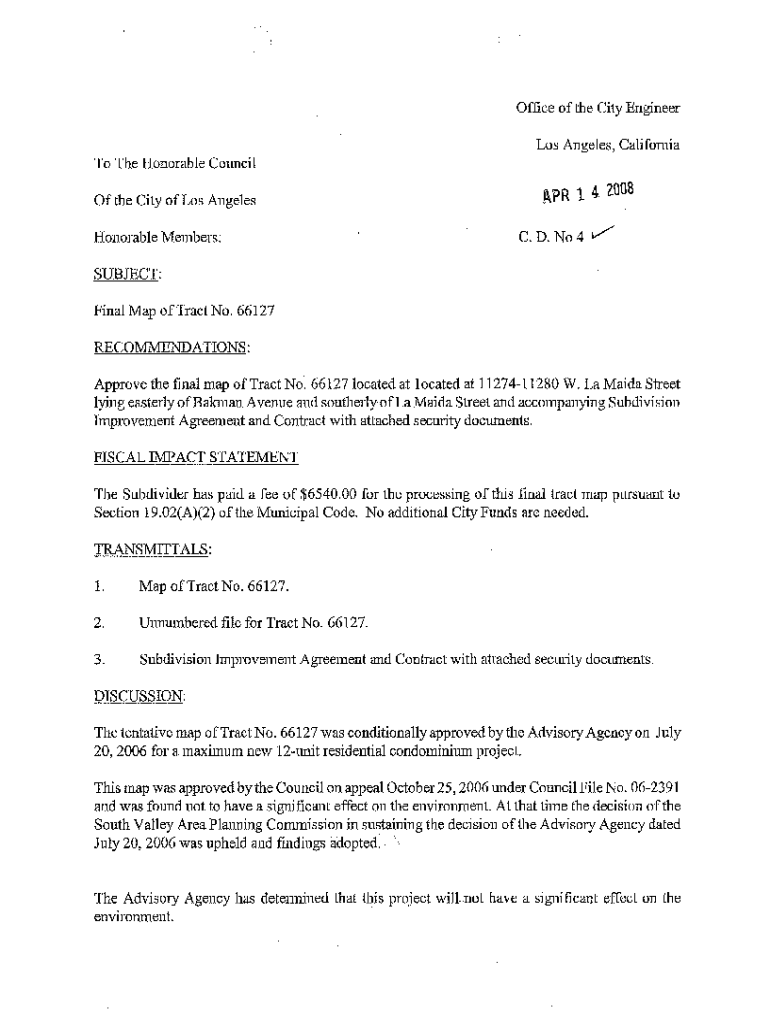 Office of the City Engineer

Los Angeles, California

To The Honorable Council

Of the City of Los Angeles

APR 1 4 2008

Honorable Members:

C. D. No 4

SUBJECT:

Final Map of Tract No. 66127

RECOMMENDATIONS:

Approve the final map of Tract No. 66127 located at located at 11274-11280 W. La Maida Street lying easterly of Bakman Avenue and southerly of La Maida Street and accompanying Subdivision Improvement Agreement and Contract with attached security documents.

FISCAL IMPACT STATEMENT

The Subdivider has paid a fee of $6540.00 for the processing of this final tract map pursuant to Section 19.02(A)(2) of the Municipal Code. No additional City Funds are needed.

TRANSMITTALS:

1. Map of Tract No. 66127.

2. Unnumbered file for Tract No. 66127.

3. Subdivision Improvement Agreement and Contract with attached security documents.

DISCUSSION:

The tentative map of Tract No. 66127 was conditionally approved by the Advisory Agency on July 20, 2006 for a maximum new 12-unit residential condominium project.

This map was approved by the Council on appeal October 25, 2006 under Council File No. 06-2391 and was found not to have a significant effect on the environment. At that time the decision of the South Valley Area Planning Commission in sustaining the decision of the Advisory Agency dated July 20, 2006 was upheld and findings adopted.

The Advisory Agency has determined that this project will not have a significant effect on the environment.